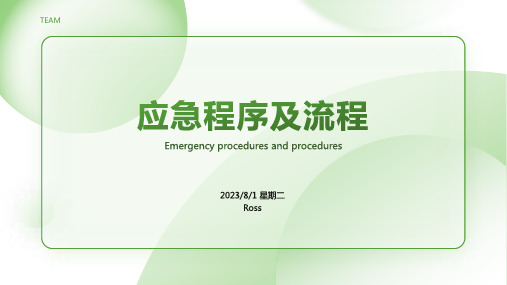 TEAM

应急程序及流程

Emergency procedures and procedures

2023/8/1 星期二
Ross